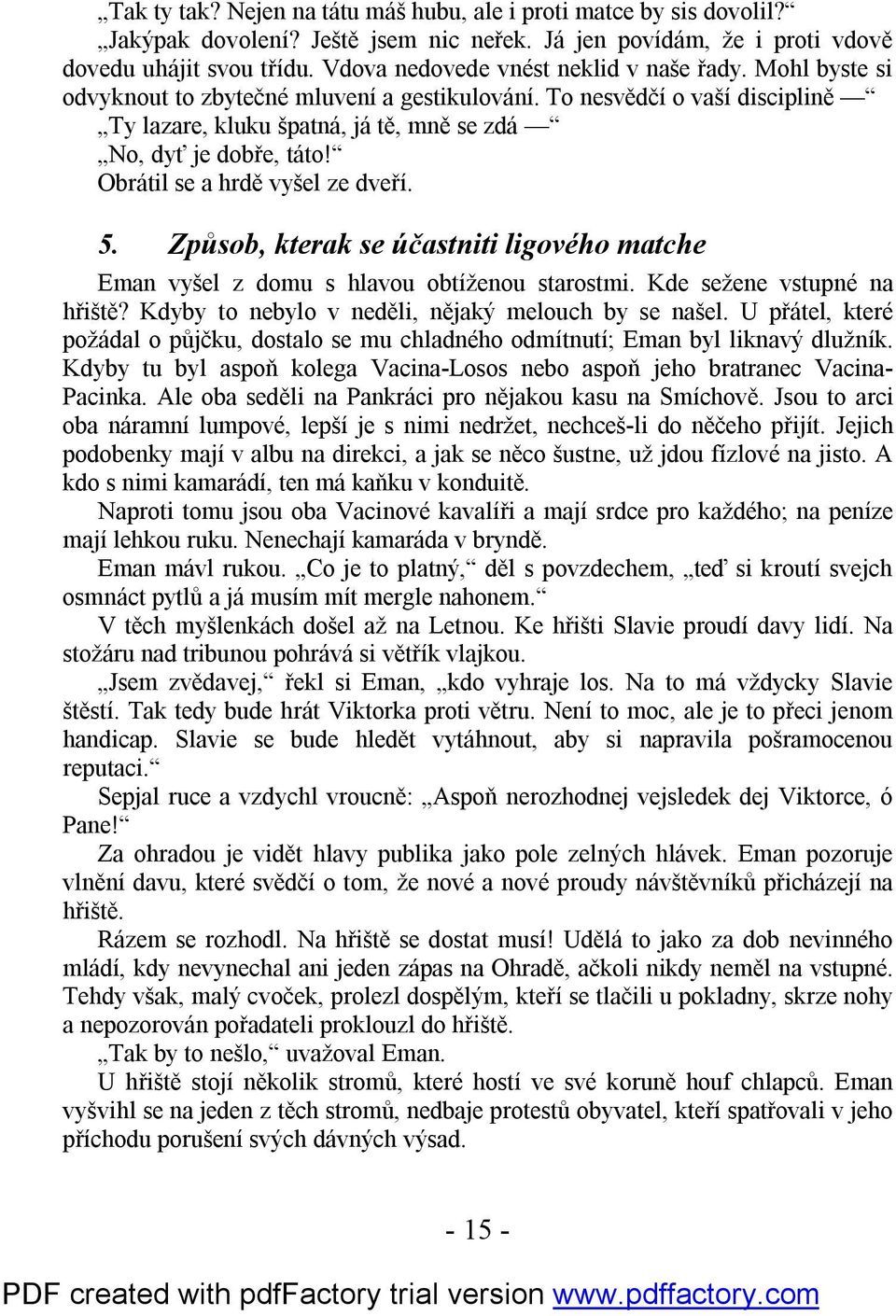 „Tak ty tak? Nejen na tátu máš hubu, ale i proti matce by sis dovolil?“

„Jakýpak dovolení? Ještě jsem nic neřek. Já jen povídám, že i proti vdově dovedu uhájit svou třídu. Vdova nedovede vnést neklid v naše řady. Mohl byste si odvyknout to zbytečné mluvení a gestikulování. To nesvědčí o vaší disciplině —“

„Ty lazare, kluku špatná, já tě, mně se zdá —“

„No, dyť je dobře, táto!“

Obrátil se a hrdě vyšel ze dveří.

5. Způsob, kterak se účastniti ligového matche

Eman vyšel z domu s hlavou obtíženou starostmi. Kde sežene vstupné na hřiště? Kdyby to nebylo v neděli, nějaký melouch by se našel. U přátel, které požádal o půjčku, dostalo se mu chladného odmítnutí; Eman byl liknavý dlužník. Kdyby tu byl aspoň kolega Vacina-Losos nebo aspoň jeho bratranec Vacina-Pacinka. Ale oba seděli na Pankráci pro nějakou kasu na Smíchově. Jsou to arci oba náramní lumpové, lepší je s nimi nedržet, nechceš-li do něčeho přijít. Jejich podobenky mají v albu na direkci, a jak se něco šustne, už jdou fízlové na jisto. A kdo s nimi kamarádí, ten má kaňku v konduitě.

Naproti tomu jsou oba Vacinové kavalíři a mají srdce pro každého; na peníze mají lehkou ruku. Nenechají kamaráda v bryndě.

Eman mávl rukou. „Co je to platný,“ děl s povzdechem, „teď si kroutí svejch osmnáct pytlů a já musím mít mergle nahonem.“

V těch myšlenkách došel až na Letnou. Ke hřišti Slavie proudí davy lidí. Na stožáru nad tribunou pohrává si větřík vlajkou.

„Jsem zvědavej,“ řekl si Eman, „kdo vyhraje los. Na to má vždycky Slavie štěstí. Tak tedy bude hrát Viktorka proti větru. Není to moc, ale je to přeci jenom handicap. Slavie se bude hledět vytáhnout, aby si napravila pošramocenou reputaci.“

Sepjal ruce a vzdychl vroucně: „Aspoň nerozhodnej vejsledek dej Viktorce, ó Pane!“

Za ohradou je vidět hlavy publika jako pole zelných hlávek. Eman pozoruje vlnění davu, které svědčí o tom, že nové a nové proudy návštěvníků přicházejí na hřiště.

Rázem se rozhodl. Na hřiště se dostat musí! Udělá to jako za dob nevinného mládí, kdy nevynechal ani jeden zápas na Ohradě, ačkoli nikdy neměl na vstupné. Tehdy však, malý cvoček, prolezl dospělým, kteří se tlačili u pokladny, skrze nohy a nepozorován pořadateli proklouzl do hřiště.

„Tak by to nešlo,“ uvažoval Eman.

U hřiště stojí několik stromů, které hostí ve své koruně houf chlapců. Eman vyšvihl se na jeden z těch stromů, nedbaje protestů obyvatel, kteří spatřovali v jeho příchodu porušení svých dávných výsad.

- 15 -

PDF created with pdfFactory trial version www.pdffactory.com